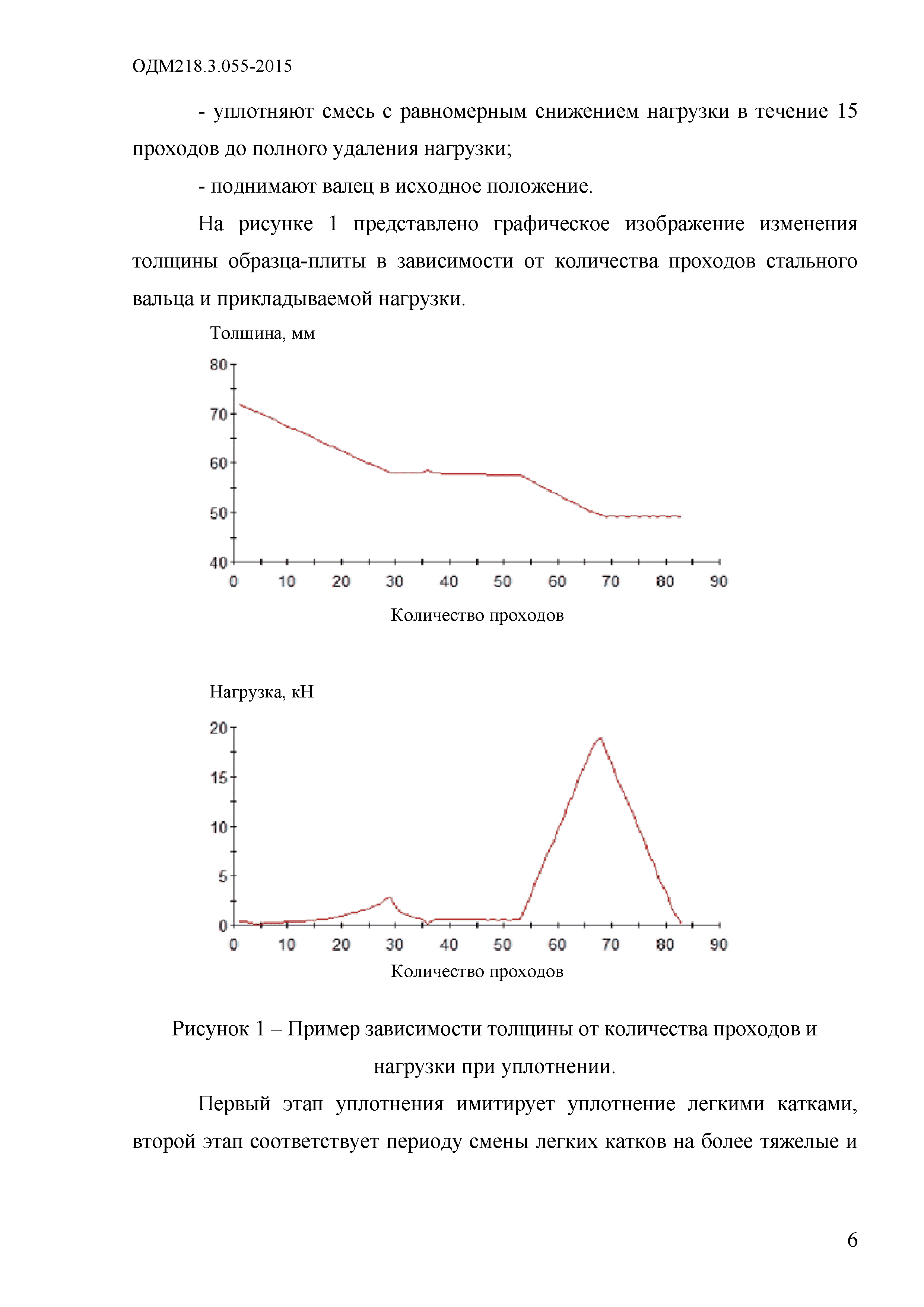 ОДМ218.3.055-2015

- уплотняют смесь с равномерным снижением нагрузки в течение 15 проходов до полного удаления нагрузки;

- поднимают валец в исходное положение.

На рисунке 1 представлено графическое изображение изменения толщины образца-плиты в зависимости от количества проходов стального вальца и прикладываемой нагрузки.

Толщина, мм

80
70
60
50
40
0 10 20 30 40 50 60 70 80 90

Количество проходов

Нагрузка, кН

20
15
10
5
0
0 10 20 30 40 50 60 70 80 90

Количество проходов

Рисунок 1 – Пример зависимости толщины от количества проходов и нагрузки при уплотнении.

Первый этап уплотнения имитирует уплотнение легкими катками, второй этап соответствует периоду смены легких катков на более тяжелые и

6